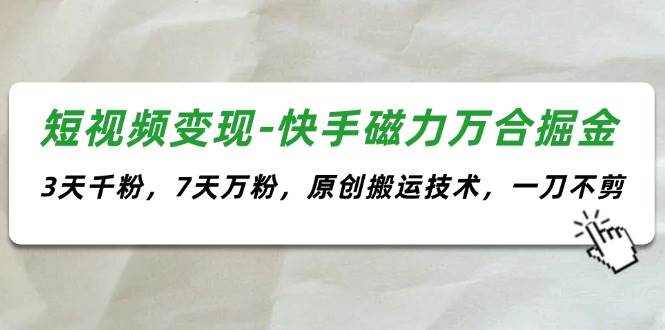 短视频变现-快手磁力万合掘金

3天千粉，7天万粉，原创搬运技术，一刀不剪